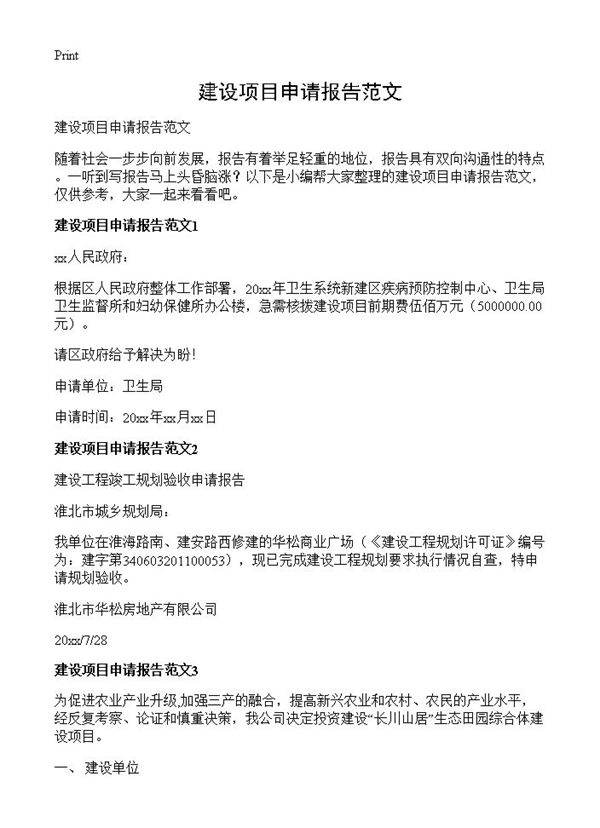 Print

建设项目申请报告范文

建设项目申请报告范文

随着社会一步步向前发展，报告有着举足轻重的地位，报告具有双向沟通性的特点。一听到写报告马上头昏脑涨？以下是小编帮大家整理的建设项目申请报告范文，仅供参考，大家一起来看看吧。

建设项目申请报告范文1

xx人民政府：

根据区人民政府整体工作部署，20xx年卫生系统新建区疾病预防控制中心、卫生局卫生监督所和妇幼保健所办公楼，急需核拨建设项目前期费伍佰万元（5000000.00元）。

请区政府给予解决为盼！

申请单位：卫生局

申请时间：20xx年xx月xx日

建设项目申请报告范文2

建设工程竣工规划验收申请报告

淮北市城乡规划局：

我单位在淮海路南、建安路西修建的华松商业广场（《建设工程规划许可证》编号为：建字第340603201100053），现已完成建设工程规划要求执行情况自查，特申请规划验收。

淮北市华松房地产有限公司

20xx/7/28

建设项目申请报告范文3

为促进农业产业升级,加强三产的融合，提高新兴农业和农村、农民的产业水平，经反复考察、论证和慎重决策，我公司决定投资建设“长川山居”生态田园综合体建设项目。

一、建设单位